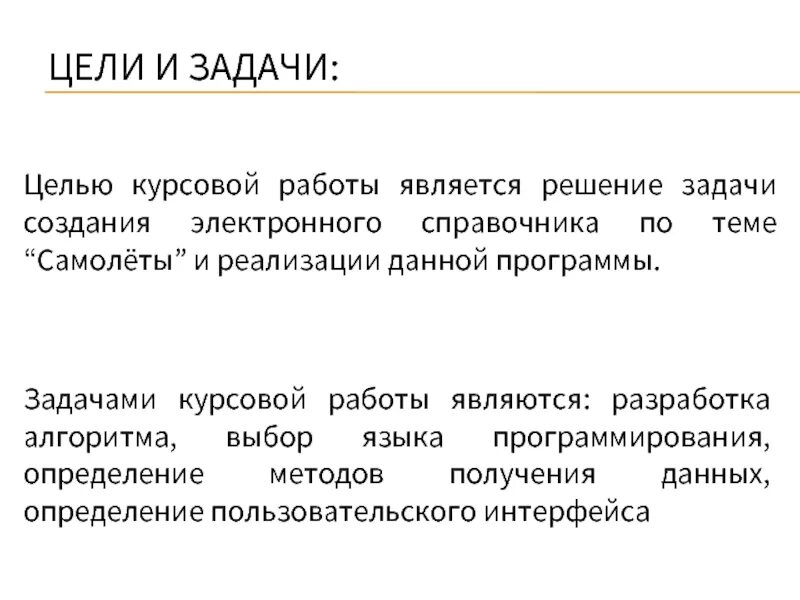 ЦЕЛИ И ЗАДАЧИ:

Целью курсовой работы является решение задачи создания электронного справочника по теме “Самолёты” и реализации данной программы.

Задачами курсовой работы являются: разработка алгоритма, выбор языка программирования, определение методов получения данных, определение пользовательского интерфейса